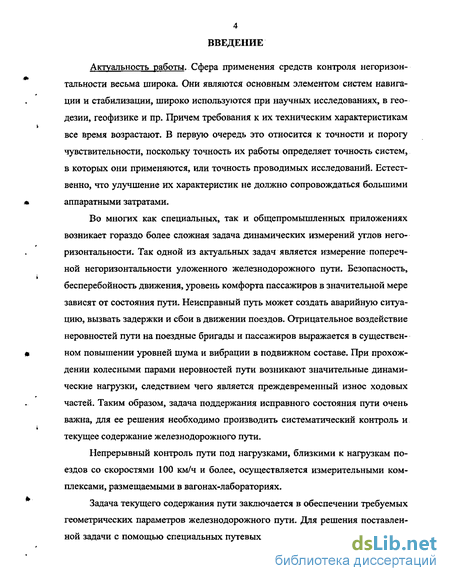 4

ВВЕДЕНИЕ

Актуальность работы. Сфера применения средств контроля негоризонтальности весьма широка. Они являются основным элементом систем навигации и стабилизации, широко используются при научных исследованиях, в геодезии, геофизике и пр. Причем требования к их техническим характеристикам все время возрастают. В первую очередь это относится к точности и порогу чувствительности, поскольку точность их работы определяет точность систем, в которых они применяются, или точность проводимых исследований. Естественно, что улучшение их характеристик не должно сопровождаться большими аппаратными затратами.

Во многих как специальных, так и общепромышленных приложениях возникает гораздо более сложная задача динамических измерений углов негоризонтальности. Так одной из актуальных задач является измерение поперечной негоризонтальности уложенного железнодорожного пути. Безопасность, бесперебойность движения, уровень комфорта пассажиров в значительной мере зависят от состояния пути. Неисправный путь может создать аварийную ситуацию, вызвать задержки и сбои в движении поездов. Отрицательное воздействие неровностей пути на поездные бригады и пассажиров выражается в существенном повышении уровней шума и вибрации в подвижном составе. При прохождении колесными парами неровностей пути возникают значительные динамические нагрузки, следствием чего является преждевременный износ ходовых частей. Таким образом, задача поддержания исправного состояния пути очень важна, для ее решения необходимо производить систематический контроль и текущее содержание железнодорожного пути.

Непрерывный контроль пути под нагрузками, близкими к нагрузкам поездов со скоростями 100 км/ч и более, осуществляется измерительными комплексами, размещаемыми в вагонах-лабораториях.

Задача текущего содержания пути заключается в обеспечении требуемых геометрических параметров железнодорожного пути. Для решения поставленной задачи с помощью специальных путевых

dsLib.net
библиотека диссертаций